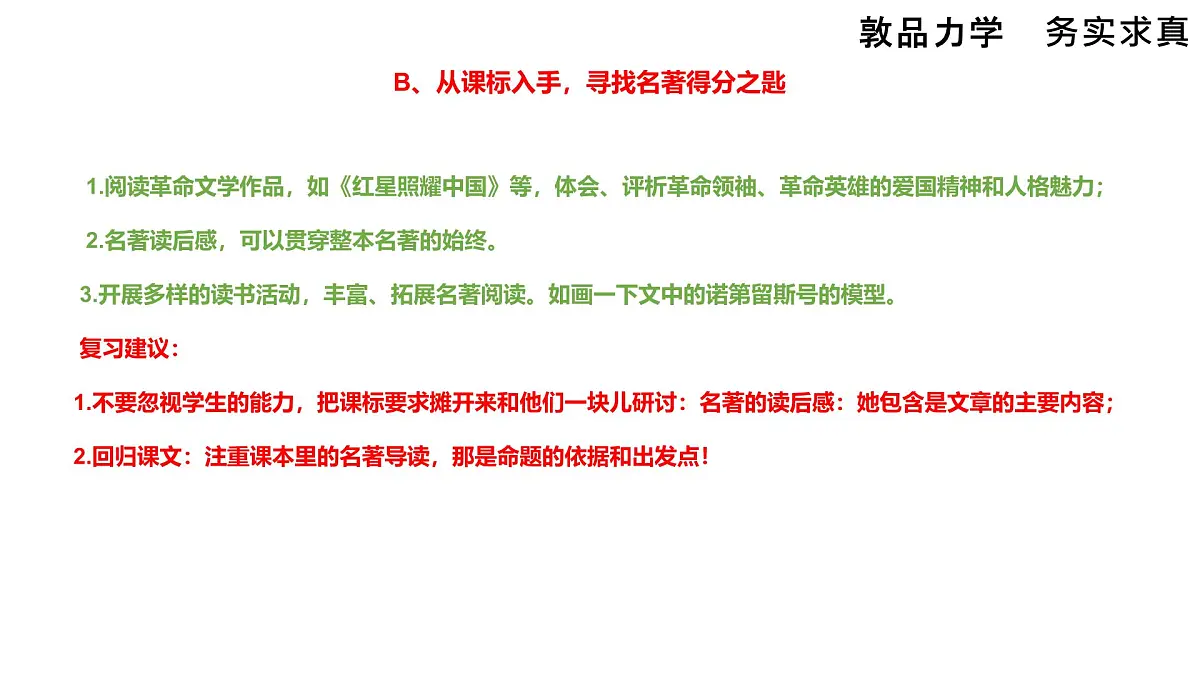 敦品力学　务实求真

B、从课标入手，寻找名著得分之匙

1.阅读革命文学作品，如《红星照耀中国》等，体会、评析革命领袖、革命英雄的爱国精神和人格魅力；

2.名著读后感，可以贯穿整本名著的始终。

3.开展多样的读书活动，丰富、拓展名著阅读。如画一下文中的诺第留斯号的模型。

复习建议：

1.不要忽视学生的能力，把课标要求摊开来和他们一块儿研讨：名著的读后感：她包含是文章的主要内容；

2.回归课文：注重课本里的名著导读，那是命题的依据和出发点！